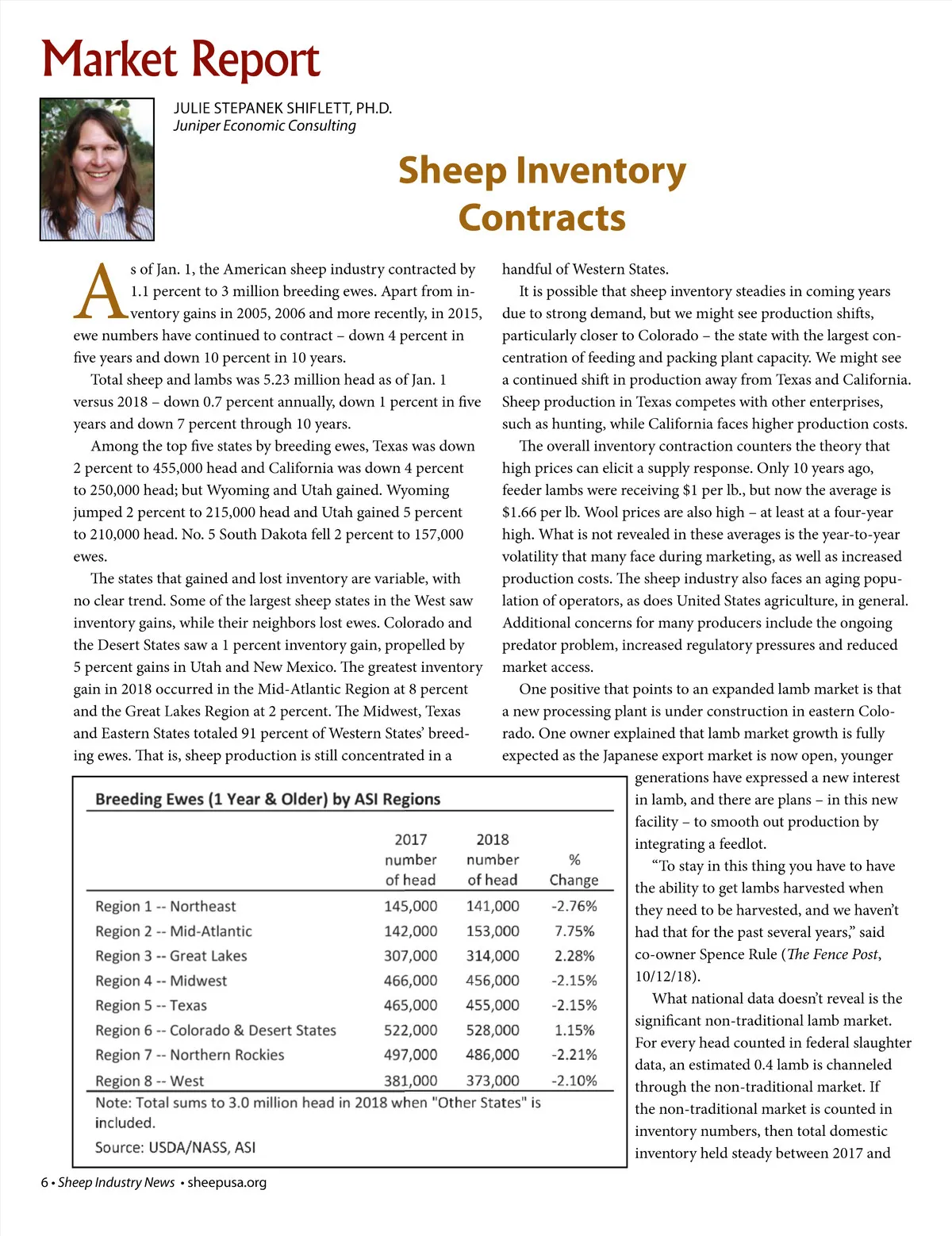 Market Report

JULIE STEPANEK SHIFLETT, PH.D.
Juniper Economic Consulting

Sheep Inventory Contracts

As of Jan. 1, the American sheep industry contracted by 1.1 percent to 3 million breeding ewes. Apart from inventory gains in 2005, 2006 and more recently, in 2015, ewe numbers have continued to contract – down 4 percent in five years and down 10 percent in 10 years.

Total sheep and lambs was 5.23 million head as of Jan. 1 versus 2018 – down 0.7 percent annually, down 1 percent in five years and down 7 percent through 10 years.

Among the top five states by breeding ewes, Texas was down 2 percent to 455,000 head and California was down 4 percent to 250,000 head; but Wyoming and Utah gained. Wyoming jumped 2 percent to 215,000 head and Utah gained 5 percent to 210,000 head. No. 5 South Dakota fell 2 percent to 157,000 ewes.

The states that gained and lost inventory are variable, with no clear trend. Some of the largest sheep states in the West saw inventory gains, while their neighbors lost ewes. Colorado and the Desert States saw a 1 percent inventory gain, propelled by 5 percent gains in Utah and New Mexico. The greatest inventory gain in 2018 occurred in the Mid-Atlantic Region at 8 percent and the Great Lakes Region at 2 percent. The Midwest, Texas and Eastern States totaled 91 percent of Western States' breeding ewes. That is, sheep production is still concentrated in a handful of Western States.

It is possible that sheep inventory steadies in coming years due to strong demand, but we might see production shifts, particularly closer to Colorado – the state with the largest concentration of feeding and packing plant capacity. We might see a continued shift in production away from Texas and California. Sheep production in Texas competes with other enterprises, such as hunting, while California faces higher production costs.

The overall inventory contraction counters the theory that high prices can elicit a supply response. Only 10 years ago, feeder lambs were receiving $1 per lb., but now the average is $1.66 per lb. Wool prices are also high – at least at a four-year high. What is not revealed in these averages is the year-to-year volatility that many face during marketing, as well as increased production costs. The sheep industry also faces an aging population of operators, as does United States agriculture, in general. Additional concerns for many producers include the ongoing predator problem, increased regulatory pressures and reduced market access.

One positive that points to an expanded lamb market is that a new processing plant is under construction in eastern Colorado. One owner explained that lamb market growth is fully expected as the Japanese export market is now open, younger generations have expressed a new interest in lamb, and there are plans – in this new facility – to smooth out production by integrating a feedlot.

"To stay in this thing you have to have the ability to get lambs harvested when they need to be harvested, and we haven't had that for the past several years," said co-owner Spence Rule (The Fence Post, 10/12/18).

What national data doesn't reveal is the significant non-traditional lamb market. For every head counted in federal slaughter data, an estimated 0.4 lamb is channeled through the non-traditional market. If the non-traditional market is counted in inventory numbers, then total domestic inventory held steady between 2017 and

Breeding Ewes (1 Year & Older) by ASI Regions

| | 2017 number of head | 2018 number of head | % Change |
|---|---|---|---|
| Region 1 -- Northeast | 145,000 | 141,000 | -2.76% |
| Region 2 -- Mid-Atlantic | 142,000 | 153,000 | 7.75% |
| Region 3 -- Great Lakes | 307,000 | 314,000 | 2.28% |
| Region 4 -- Midwest | 466,000 | 456,000 | -2.15% |
| Region 5 -- Texas | 465,000 | 455,000 | -2.15% |
| Region 6 -- Colorado & Desert States | 522,000 | 528,000 | 1.15% |
| Region 7 -- Northern Rockies | 497,000 | 486,000 | -2.21% |
| Region 8 -- West | 381,000 | 373,000 | -2.10% |

Note: Total sums to 3.0 million head in 2018 when "Other States" is included.
Source: USDA/NASS, ASI

6 • Sheep Industry News • sheepusa.org